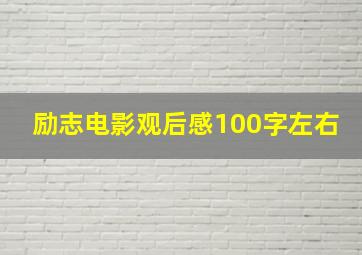 励志电影观后感100字左右